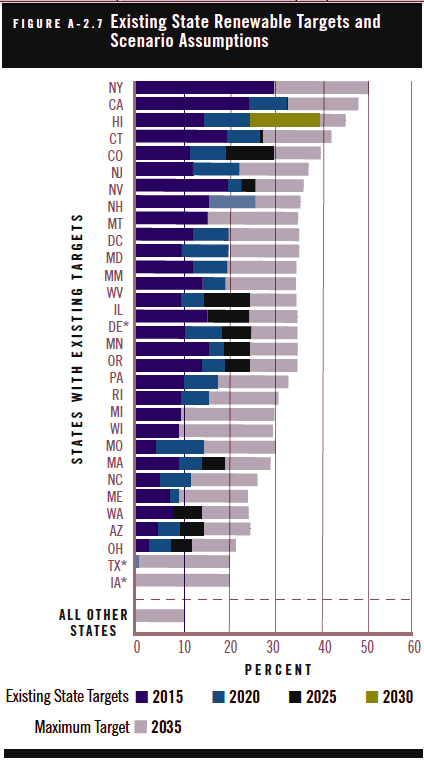 FIGURE A-2.7 Existing State Renewable Targets and Scenario Assumptions

STATES WITH EXISTING TARGETS

NY
CA
HI
CT
CO
NJ
NV
NH
MT
DC
MD
MM
WV
IL
DE*
MN
OR
PA
RI
MI
WI
MO
MA
NC
ME
WA
AZ
OH
TX*
IA*

ALL OTHER STATES

0 10 20 30 40 50 60

PERCENT

Existing State Targets 2015 2020 2025 2030

Maximum Target 2035